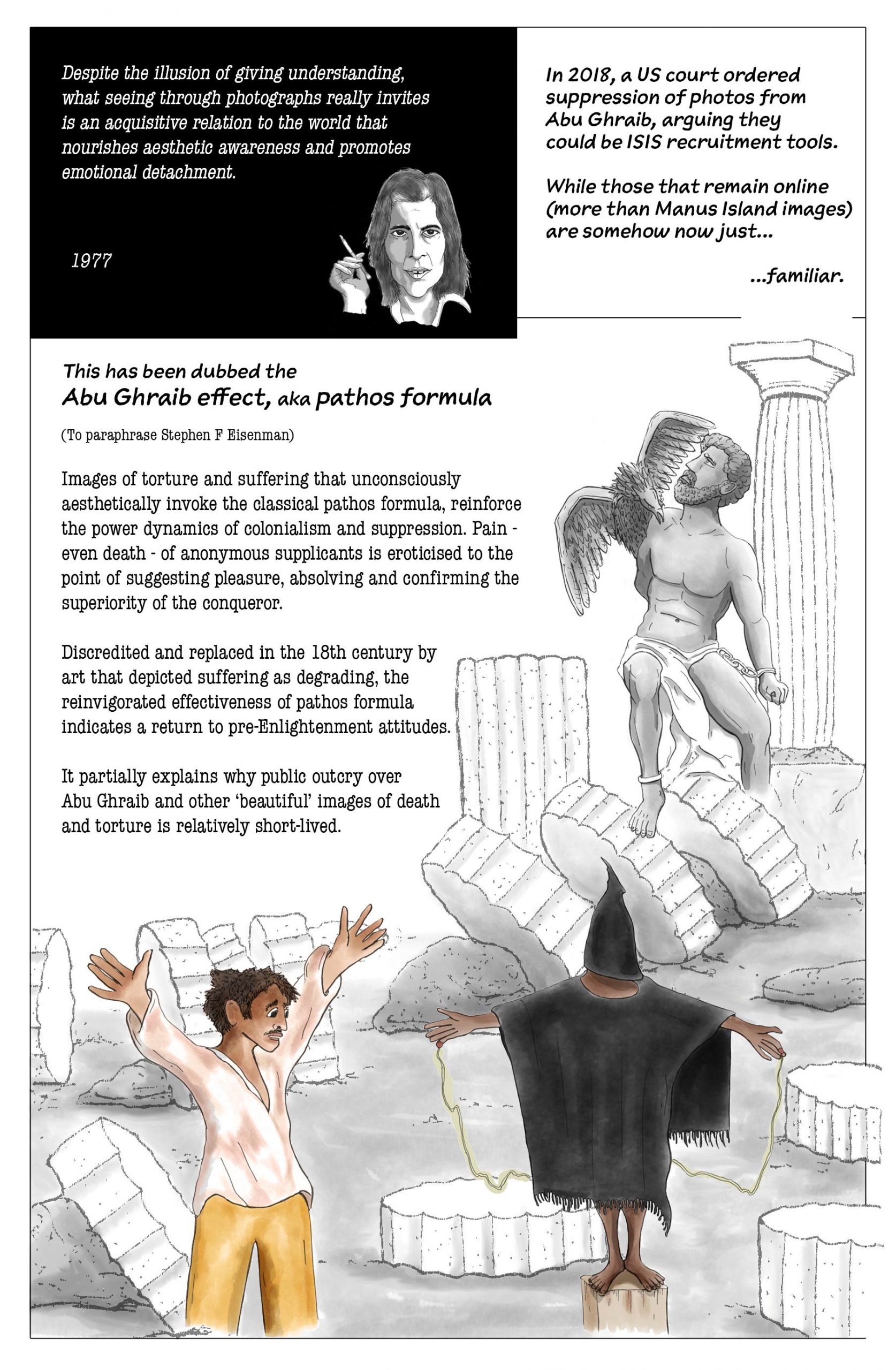 Despite the illusion of giving understanding, what seeing through photographs really invites is an acquisitive relation to the world that nourishes aesthetic awareness and promotes emotional detachment.

1977

In 2018, a US court ordered suppression of photos from Abu Ghraib, arguing they could be ISIS recruitment tools.

While those that remain online (more than Manus Island images) are somehow now just...

...familiar.

This has been dubbed the
Abu Ghraib effect, aka pathos formula

(To paraphrase Stephen F Eisenman)

Images of torture and suffering that unconsciously aesthetically invoke the classical pathos formula, reinforce the power dynamics of colonialism and suppression. Pain - even death - of anonymous supplicants is eroticised to the point of suggesting pleasure, absolving and confirming the superiority of the conqueror.

Discredited and replaced in the 18th century by art that depicted suffering as degrading, the reinvigorated effectiveness of pathos formula indicates a return to pre-Enlightenment attitudes.

It partially explains why public outcry over Abu Ghraib and other 'beautiful' images of death and torture is relatively short-lived.